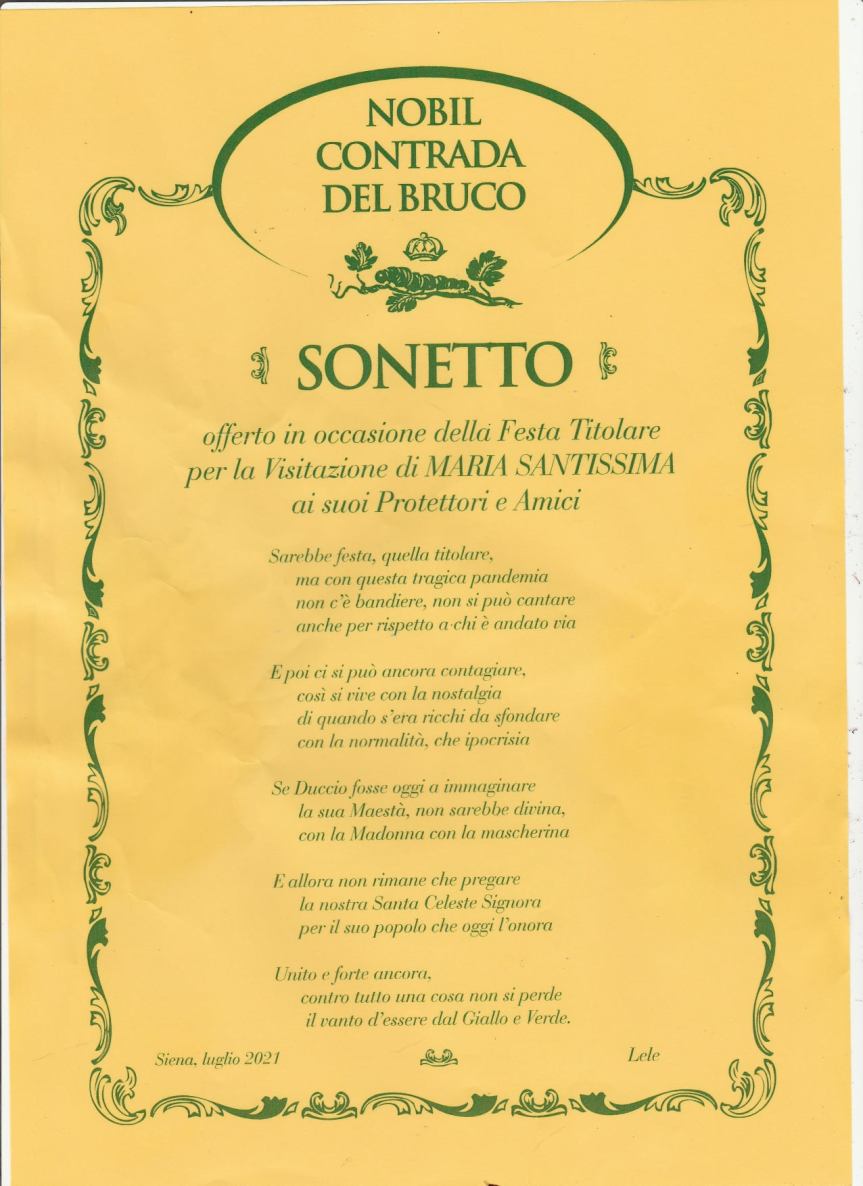 NOBIL
CONTRADA
DEL BRUCO

SONETTO

offerto in occasione della Festa Titolare
per la Visitazione di MARIA SANTISSIMA
ai suoi Protettori e Amici

Sarebbe festa, quella titolare,
ma con questa tragica pandemia
non c'è bandiere, non si può cantare
anche per rispetto a chi è andato via

E poi ci si può ancora contagiare,
così si vive con la nostalgia
di quando s'era ricchi da sfondare
con la normalità, che ipocrisia

Se Duccio fosse oggi a immaginare
la sua Maestà, non sarebbe divina,
con la Madonna con la mascherina

E allora non rimane che pregare
la nostra Santa Celeste Signora
per il suo popolo che oggi l'onora

Unito e forte ancora,
contro tutto una cosa non si perde
il vanto d'essere dal Giallo e Verde.

Siena, luglio 2021

Lele